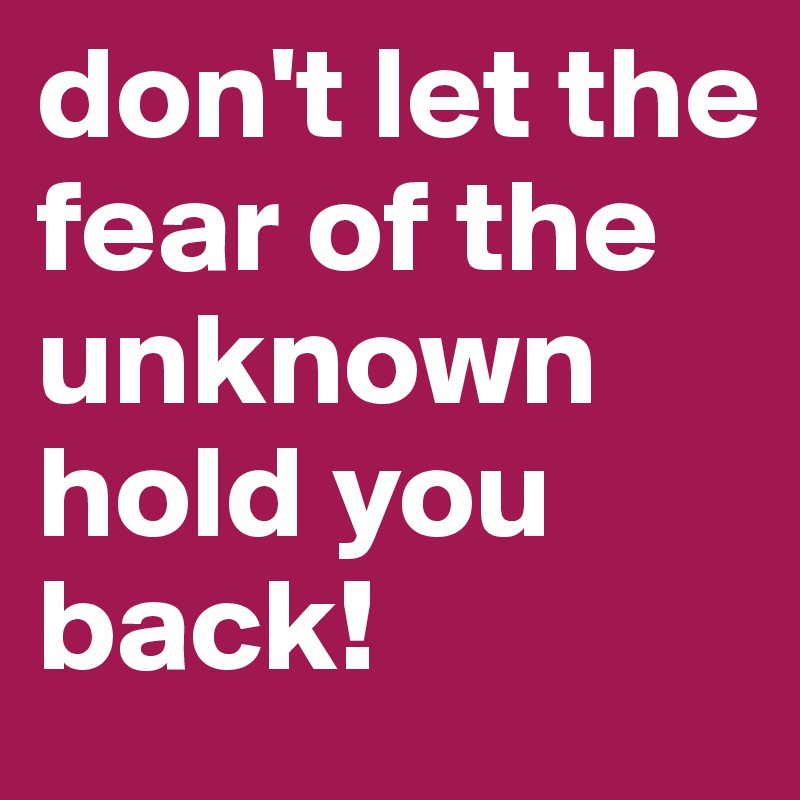 don't let the fear of the unknown hold you back!